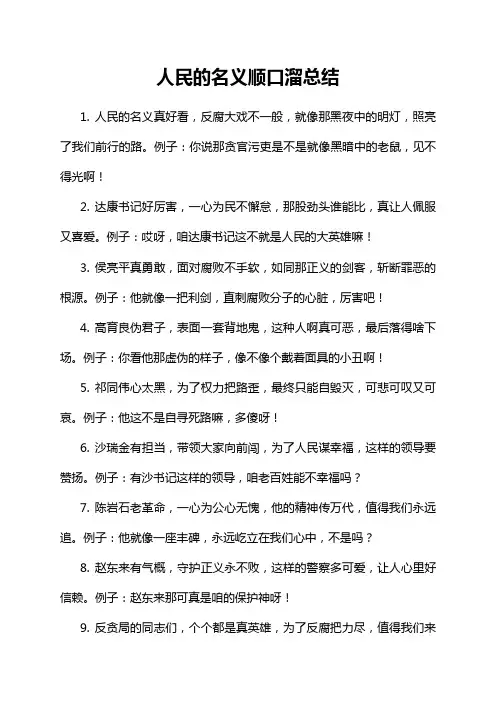 人民的名义顺口溜总结

1. 人民的名义真好看，反腐大戏不一般，就像那黑夜中的明灯，照亮了我们前行的路。例子：你说那贪官污吏是不是就像黑暗中的老鼠，见不得光啊！

2. 达康书记好厉害，一心为民不懈怠，那股劲头谁能比，真让人佩服又喜爱。例子：哎呀，咱达康书记这不就是人民的大英雄嘛！

3. 侯亮平真勇敢，面对腐败不手软，如同那正义的剑客，斩断罪恶的根源。例子：他就像一把利剑，直刺腐败分子的心脏，厉害吧！

4. 高育良伪君子，表面一套背地鬼，这种人啊真可恶，最后落得啥下场。例子：你看他那虚伪的样子，像不像个戴着面具的小丑啊！

5. 祁同伟心太黑，为了权力把路歪，最终只能自毁灭，可悲可叹又可哀。例子：他这不是自寻死路嘛，多傻呀！

6. 沙瑞金有担当，带领大家向前闯，为了人民谋幸福，这样的领导要赞扬。例子：有沙书记这样的领导，咱老百姓能不幸福吗？

7. 陈岩石老革命，一心为公心无愧，他的精神传万代，值得我们永远追。例子：他就像一座丰碑，永远屹立在我们心中，不是吗？

8. 赵东来有气概，守护正义永不败，这样的警察多可爱，让人心里好信赖。例子：赵东来那可真是咱的保护神呀！

9. 反贪局的同志们，个个都是真英雄，为了反腐把力尽，值得我们来